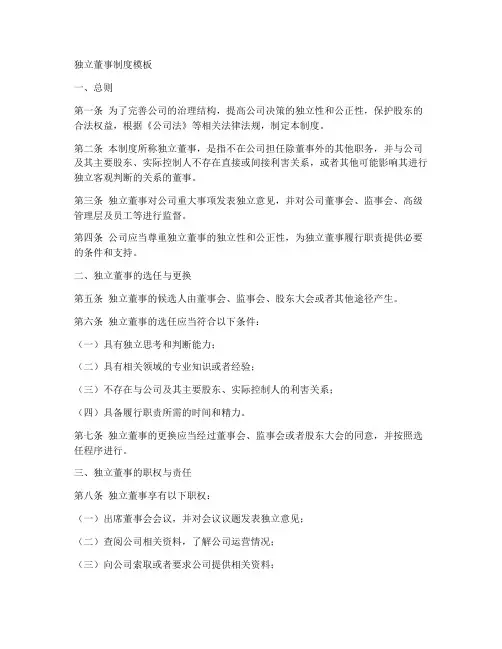 独立董事制度模板

一、总则

第一条 为了完善公司的治理结构，提高公司决策的独立性和公正性，保护股东的合法权益，根据《公司法》等相关法律法规，制定本制度。

第二条 本制度所称独立董事，是指不在公司担任除董事外的其他职务，并与公司及其主要股东、实际控制人不存在直接或间接利害关系，或者其他可能影响其进行独立客观判断的关系的董事。

第三条 独立董事对公司重大事项发表独立意见，并对公司董事会、监事会、高级管理层及员工等进行监督。

第四条 公司应当尊重独立董事的独立性和公正性，为独立董事履行职责提供必要的条件和支持。

二、独立董事的选任与更换

第五条 独立董事的候选人由董事会、监事会、股东大会或者其他途径产生。

第六条 独立董事的选任应当符合以下条件：

（一）具有独立思考和判断能力；

（二）具有相关领域的专业知识或者经验；

（三）不存在与公司及其主要股东、实际控制人的利害关系；

（四）具备履行职责所需的时间和精力。

第七条 独立董事的更换应当经过董事会、监事会或者股东大会的同意，并按照选任程序进行。

三、独立董事的职权与责任

第八条 独立董事享有以下职权：

（一）出席董事会会议，并对会议议题发表独立意见；

（二）查阅公司相关资料，了解公司运营情况；

（三）向公司索取或者要求公司提供相关资料；